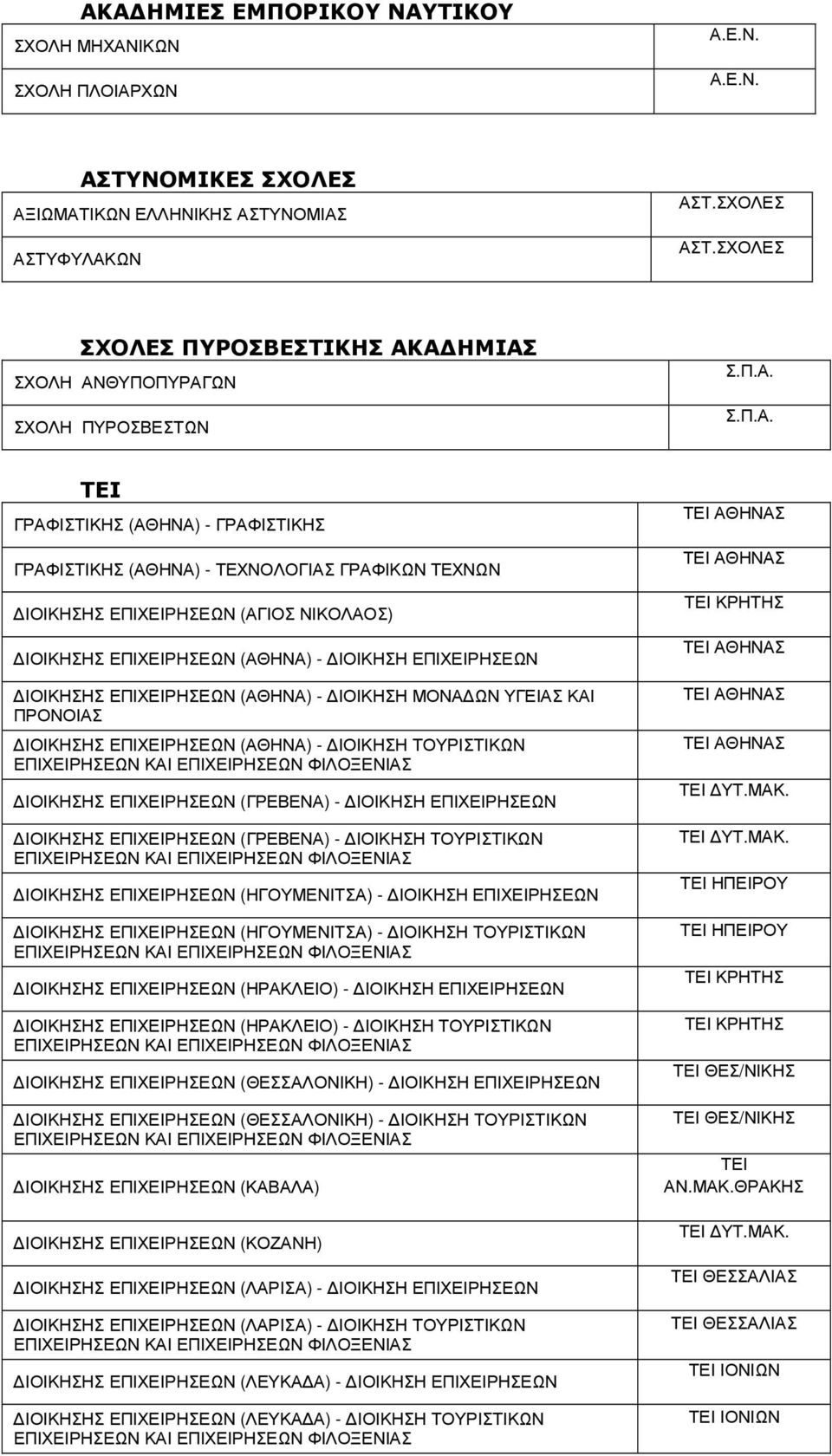 ΑΚΑΔΗΜΙΕΣ ΕΜΠΟΡΙΚΟΥ ΝΑΥΤΙΚΟΥ

| | |
|---|---|
| ΣΧΟΛΗ ΜΗΧΑΝΙΚΩΝ | Α.Ε.Ν. |
| ΣΧΟΛΗ ΠΛΟΙΑΡΧΩΝ | Α.Ε.Ν. |

ΑΣΤΥΝΟΜΙΚΕΣ ΣΧΟΛΕΣ

| | |
|---|---|
| ΑΞΙΩΜΑΤΙΚΩΝ ΕΛΛΗΝΙΚΗΣ ΑΣΤΥΝΟΜΙΑΣ | ΑΣΤ.ΣΧΟΛΕΣ |
| ΑΣΤΥΦΥΛΑΚΩΝ | ΑΣΤ.ΣΧΟΛΕΣ |

ΣΧΟΛΕΣ ΠΥΡΟΣΒΕΣΤΙΚΗΣ ΑΚΑΔΗΜΙΑΣ

| | |
|---|---|
| ΣΧΟΛΗ ΑΝΘΥΠΟΠΥΡΑΓΩΝ | Σ.Π.Α. |
| ΣΧΟΛΗ ΠΥΡΟΣΒΕΣΤΩΝ | Σ.Π.Α. |

ΤΕΙ

| | |
|---|---|
| ΓΡΑΦΙΣΤΙΚΗΣ (ΑΘΗΝΑ) - ΓΡΑΦΙΣΤΙΚΗΣ | ΤΕΙ ΑΘΗΝΑΣ |
| ΓΡΑΦΙΣΤΙΚΗΣ (ΑΘΗΝΑ) - ΤΕΧΝΟΛΟΓΙΑΣ ΓΡΑΦΙΚΩΝ ΤΕΧΝΩΝ | ΤΕΙ ΑΘΗΝΑΣ |
| ΔΙΟΙΚΗΣΗΣ ΕΠΙΧΕΙΡΗΣΕΩΝ (ΑΓΙΟΣ ΝΙΚΟΛΑΟΣ) | ΤΕΙ ΚΡΗΤΗΣ |
| ΔΙΟΙΚΗΣΗΣ ΕΠΙΧΕΙΡΗΣΕΩΝ (ΑΘΗΝΑ) - ΔΙΟΙΚΗΣΗ ΕΠΙΧΕΙΡΗΣΕΩΝ | ΤΕΙ ΑΘΗΝΑΣ |
| ΔΙΟΙΚΗΣΗΣ ΕΠΙΧΕΙΡΗΣΕΩΝ (ΑΘΗΝΑ) - ΔΙΟΙΚΗΣΗ ΜΟΝΑΔΩΝ ΥΓΕΙΑΣ ΚΑΙ ΠΡΟΝΟΙΑΣ | ΤΕΙ ΑΘΗΝΑΣ |
| ΔΙΟΙΚΗΣΗΣ ΕΠΙΧΕΙΡΗΣΕΩΝ (ΑΘΗΝΑ) - ΔΙΟΙΚΗΣΗ ΤΟΥΡΙΣΤΙΚΩΝ ΕΠΙΧΕΙΡΗΣΕΩΝ ΚΑΙ ΕΠΙΧΕΙΡΗΣΕΩΝ ΦΙΛΟΞΕΝΙΑΣ | ΤΕΙ ΑΘΗΝΑΣ |
| ΔΙΟΙΚΗΣΗΣ ΕΠΙΧΕΙΡΗΣΕΩΝ (ΓΡΕΒΕΝΑ) - ΔΙΟΙΚΗΣΗ ΕΠΙΧΕΙΡΗΣΕΩΝ | ΤΕΙ ΔΥΤ.ΜΑΚ. |
| ΔΙΟΙΚΗΣΗΣ ΕΠΙΧΕΙΡΗΣΕΩΝ (ΓΡΕΒΕΝΑ) - ΔΙΟΙΚΗΣΗ ΤΟΥΡΙΣΤΙΚΩΝ ΕΠΙΧΕΙΡΗΣΕΩΝ ΚΑΙ ΕΠΙΧΕΙΡΗΣΕΩΝ ΦΙΛΟΞΕΝΙΑΣ | ΤΕΙ ΔΥΤ.ΜΑΚ. |
| ΔΙΟΙΚΗΣΗΣ ΕΠΙΧΕΙΡΗΣΕΩΝ (ΗΓΟΥΜΕΝΙΤΣΑ) - ΔΙΟΙΚΗΣΗ ΕΠΙΧΕΙΡΗΣΕΩΝ | ΤΕΙ ΗΠΕΙΡΟΥ |
| ΔΙΟΙΚΗΣΗΣ ΕΠΙΧΕΙΡΗΣΕΩΝ (ΗΓΟΥΜΕΝΙΤΣΑ) - ΔΙΟΙΚΗΣΗ ΤΟΥΡΙΣΤΙΚΩΝ ΕΠΙΧΕΙΡΗΣΕΩΝ ΚΑΙ ΕΠΙΧΕΙΡΗΣΕΩΝ ΦΙΛΟΞΕΝΙΑΣ | ΤΕΙ ΗΠΕΙΡΟΥ |
| ΔΙΟΙΚΗΣΗΣ ΕΠΙΧΕΙΡΗΣΕΩΝ (ΗΡΑΚΛΕΙΟ) - ΔΙΟΙΚΗΣΗ ΕΠΙΧΕΙΡΗΣΕΩΝ | ΤΕΙ ΚΡΗΤΗΣ |
| ΔΙΟΙΚΗΣΗΣ ΕΠΙΧΕΙΡΗΣΕΩΝ (ΗΡΑΚΛΕΙΟ) - ΔΙΟΙΚΗΣΗ ΤΟΥΡΙΣΤΙΚΩΝ ΕΠΙΧΕΙΡΗΣΕΩΝ ΚΑΙ ΕΠΙΧΕΙΡΗΣΕΩΝ ΦΙΛΟΞΕΝΙΑΣ | ΤΕΙ ΚΡΗΤΗΣ |
| ΔΙΟΙΚΗΣΗΣ ΕΠΙΧΕΙΡΗΣΕΩΝ (ΘΕΣΣΑΛΟΝΙΚΗ) - ΔΙΟΙΚΗΣΗ ΕΠΙΧΕΙΡΗΣΕΩΝ | ΤΕΙ ΘΕΣ/ΝΙΚΗΣ |
| ΔΙΟΙΚΗΣΗΣ ΕΠΙΧΕΙΡΗΣΕΩΝ (ΘΕΣΣΑΛΟΝΙΚΗ) - ΔΙΟΙΚΗΣΗ ΤΟΥΡΙΣΤΙΚΩΝ ΕΠΙΧΕΙΡΗΣΕΩΝ ΚΑΙ ΕΠΙΧΕΙΡΗΣΕΩΝ ΦΙΛΟΞΕΝΙΑΣ | ΤΕΙ ΘΕΣ/ΝΙΚΗΣ |
| ΔΙΟΙΚΗΣΗΣ ΕΠΙΧΕΙΡΗΣΕΩΝ (ΚΑΒΑΛΑ) | ΤΕΙ ΑΝ.ΜΑΚ.ΘΡΑΚΗΣ |
| ΔΙΟΙΚΗΣΗΣ ΕΠΙΧΕΙΡΗΣΕΩΝ (ΚΟΖΑΝΗ) | ΤΕΙ ΔΥΤ.ΜΑΚ. |
| ΔΙΟΙΚΗΣΗΣ ΕΠΙΧΕΙΡΗΣΕΩΝ (ΛΑΡΙΣΑ) - ΔΙΟΙΚΗΣΗ ΕΠΙΧΕΙΡΗΣΕΩΝ | ΤΕΙ ΘΕΣΣΑΛΙΑΣ |
| ΔΙΟΙΚΗΣΗΣ ΕΠΙΧΕΙΡΗΣΕΩΝ (ΛΑΡΙΣΑ) - ΔΙΟΙΚΗΣΗ ΤΟΥΡΙΣΤΙΚΩΝ ΕΠΙΧΕΙΡΗΣΕΩΝ ΚΑΙ ΕΠΙΧΕΙΡΗΣΕΩΝ ΦΙΛΟΞΕΝΙΑΣ | ΤΕΙ ΘΕΣΣΑΛΙΑΣ |
| ΔΙΟΙΚΗΣΗΣ ΕΠΙΧΕΙΡΗΣΕΩΝ (ΛΕΥΚΑΔΑ) - ΔΙΟΙΚΗΣΗ ΕΠΙΧΕΙΡΗΣΕΩΝ | ΤΕΙ ΙΟΝΙΩΝ |
| ΔΙΟΙΚΗΣΗΣ ΕΠΙΧΕΙΡΗΣΕΩΝ (ΛΕΥΚΑΔΑ) - ΔΙΟΙΚΗΣΗ ΤΟΥΡΙΣΤΙΚΩΝ ΕΠΙΧΕΙΡΗΣΕΩΝ ΚΑΙ ΕΠΙΧΕΙΡΗΣΕΩΝ ΦΙΛΟΞΕΝΙΑΣ | ΤΕΙ ΙΟΝΙΩΝ |